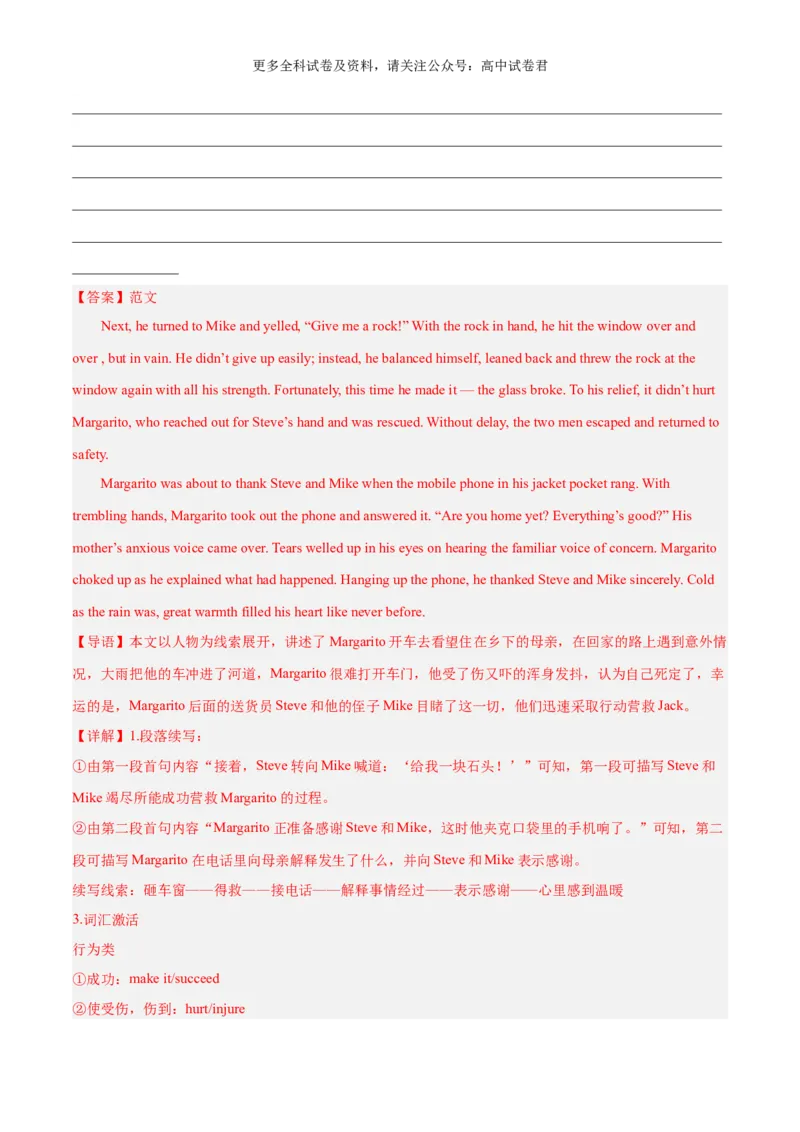 更多全科试卷及资料，请关注公众号：高中试卷君

【答案】范文

Next, he turned to Mike and yelled, “Give me a rock!” With the rock in hand, he hit the window over and over , but in vain. He didn’t give up easily; instead, he balanced himself, leaned back and threw the rock at the window again with all his strength. Fortunately, this time he made it — the glass broke. To his relief, it didn’t hurt Margarito, who reached out for Steve’s hand and was rescued. Without delay, the two men escaped and returned to safety.

Margarito was about to thank Steve and Mike when the mobile phone in his jacket pocket rang. With trembling hands, Margarito took out the phone and answered it. “Are you home yet? Everything’s good?” His mother’s anxious voice came over. Tears welled up in his eyes on hearing the familiar voice of concern. Margarito choked up as he explained what had happened. Hanging up the phone, he thanked Steve and Mike sincerely. Cold as the rain was, great warmth filled his heart like never before.

【导语】本文以人物为线索展开，讲述了 Margarito 开车去看望住在乡下的母亲，在回家的路上遇到意外情况，大雨把他的车冲进了河道，Margarito 很难打开车门，他受了伤又吓的浑身发抖，认为自己死定了，幸运的是，Margarito 后面的送货员 Steve 和他的侄子 Mike 目睹了这一切，他们迅速采取行动营救 Jack。

【详解】1.段落续写：

①由第一段首句内容“接着，Steve 转向 Mike 喊道：‘给我一块石头！’”可知，第一段可描写 Steve 和 Mike 竭尽所能成功营救 Margarito 的过程。

②由第二段首句内容“Margarito 正准备感谢 Steve 和 Mike，这时他夹克口袋里的手机响了。”可知，第二段可描写 Margarito 在电话里向母亲解释发生了什么，并向 Steve 和 Mike 表示感谢。

续写线索：砸车窗——得救——接电话——解释事情经过——表示感谢——心里感到温暖

3.词汇激活

行为类

①成功：make it/succeed

②使受伤，伤到：hurt/injure